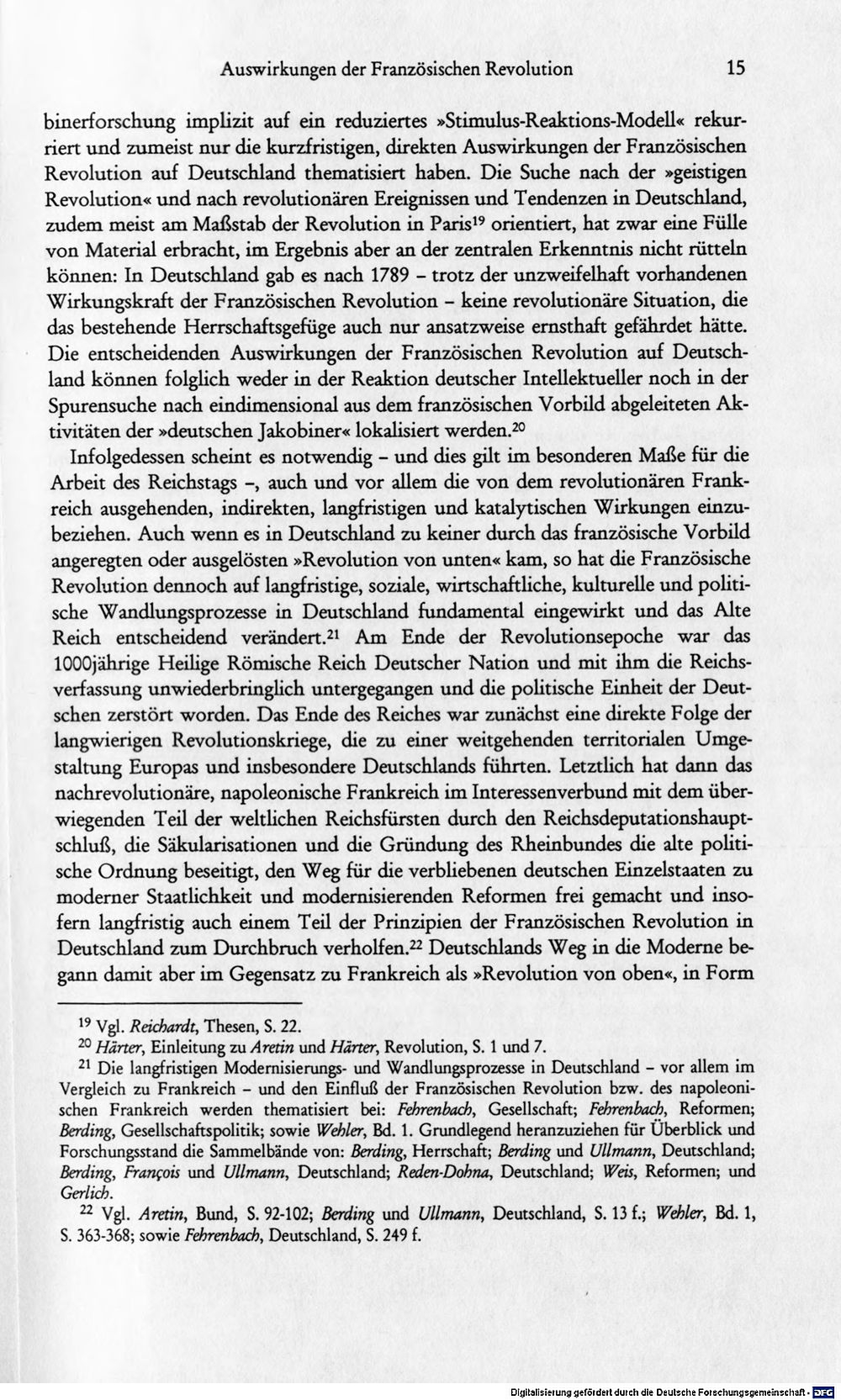 Auswirkungen der Französischen Revolution 15

binerforschung implizit auf ein reduziertes »Stimulus-Reaktions-Modell« rekurriert und zumeist nur die kurzfristigen, direkten Auswirkungen der Französischen Revolution auf Deutschland thematisiert haben. Die Suche nach der »geistigen Revolution« und nach revolutionären Ereignissen und Tendenzen in Deutschland, zudem meist am Maßstab der Revolution in Paris$^{19}$ orientiert, hat zwar eine Fülle von Material erbracht, im Ergebnis aber an der zentralen Erkenntnis nicht rütteln können: In Deutschland gab es nach 1789 - trotz der unzweifelhaft vorhandenen Wirkungskraft der Französischen Revolution - keine revolutionäre Situation, die das bestehende Herrschaftsgefüge auch nur ansatzweise ernsthaft gefährdet hätte. Die entscheidenden Auswirkungen der Französischen Revolution auf Deutschland können folglich weder in der Reaktion deutscher Intellektueller noch in der Spurensuche nach eindimensional aus dem französischen Vorbild abgeleiteten Aktivitäten der »deutschen Jakobiner« lokalisiert werden.$^{20}$

Infolgedessen scheint es notwendig - und dies gilt im besonderen Maße für die Arbeit des Reichstags -, auch und vor allem die von dem revolutionären Frankreich ausgehenden, indirekten, langfristigen und katalytischen Wirkungen einzubeziehen. Auch wenn es in Deutschland zu keiner durch das französische Vorbild angeregten oder ausgelösten »Revolution von unten« kam, so hat die Französische Revolution dennoch auf langfristige, soziale, wirtschaftliche, kulturelle und politische Wandlungsprozesse in Deutschland fundamental eingewirkt und das Alte Reich entscheidend verändert.$^{21}$ Am Ende der Revolutionsepoche war das 1000jährige Heilige Römische Reich Deutscher Nation und mit ihm die Reichsverfassung unwiederbringlich untergegangen und die politische Einheit der Deutschen zerstört worden. Das Ende des Reiches war zunächst eine direkte Folge der langwierigen Revolutionskriege, die zu einer weitgehenden territorialen Umgestaltung Europas und insbesondere Deutschlands führten. Letztlich hat dann das nachrevolutionäre, napoleonische Frankreich im Interessenverbund mit dem überwiegenden Teil der weltlichen Reichsfürsten durch den Reichsdeputationshauptschluß, die Säkularisationen und die Gründung des Rheinbundes die alte politische Ordnung beseitigt, den Weg für die verbliebenen deutschen Einzelstaaten zu moderner Staatlichkeit und modernisierenden Reformen frei gemacht und insofern langfristig auch einem Teil der Prinzipien der Französischen Revolution in Deutschland zum Durchbruch verholfen.$^{22}$ Deutschlands Weg in die Moderne begann damit aber im Gegensatz zu Frankreich als »Revolution von oben«, in Form

$^{19}$ Vgl. Reichardt, Thesen, S. 22.

$^{20}$ Härter, Einleitung zu Aretin und Härter, Revolution, S. 1 und 7.

$^{21}$ Die langfristigen Modernisierungs- und Wandlungsprozesse in Deutschland - vor allem im Vergleich zu Frankreich - und den Einfluß der Französischen Revolution bzw. des napoleonischen Frankreich werden thematisiert bei: Fehrenbach, Gesellschaft; Fehrenbach, Reformen; Berding, Gesellschaftspolitik; sowie Wehler, Bd. 1. Grundlegend heranzuziehen für Überblick und Forschungsstand die Sammelbände von: Berding, Herrschaft; Berding und Ullmann, Deutschland; Berding, François und Ullmann, Deutschland; Reden-Dohna, Deutschland; Weis, Reformen; und Gerlich.

$^{22}$ Vgl. Aretin, Bund, S. 92-102; Berding und Ullmann, Deutschland, S. 13 f.; Wehler, Bd. 1, S. 363-368; sowie Fehrenbach, Deutschland, S. 249 f.

Digitalisierung gefördert durch die Deutsche Forschungsgemeinschaft - DFG